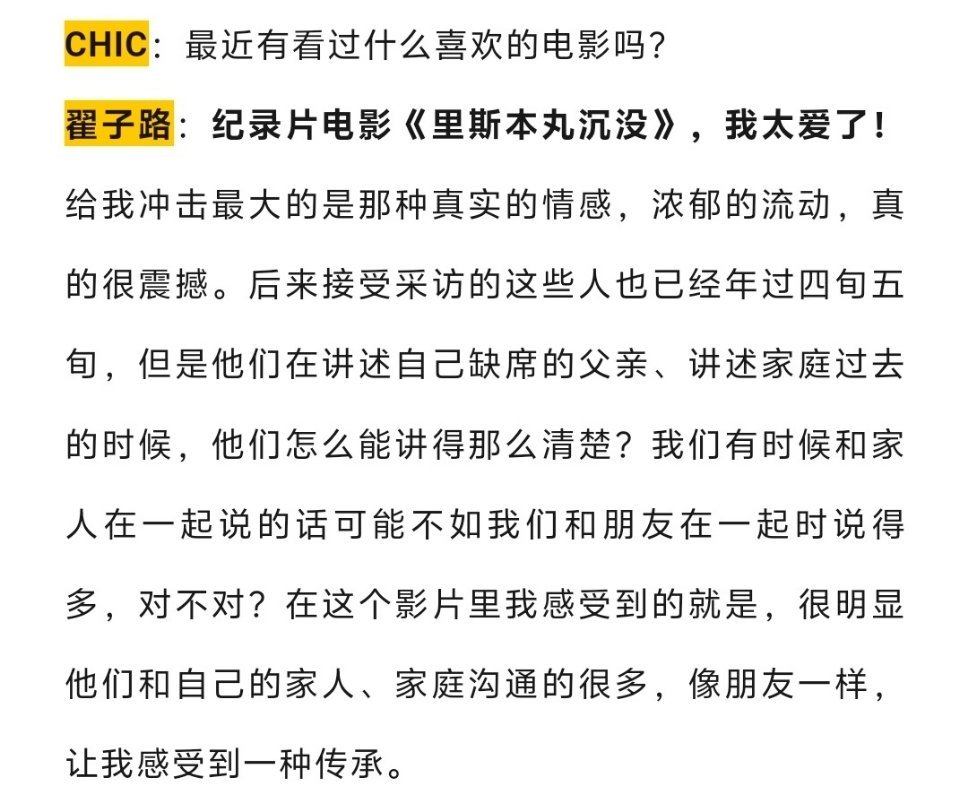 CHIC：最近有看过什么喜欢的电影吗？

翟子路：纪录片电影《里斯本丸沉没》，我太爱了！给我冲击最大的是那种真实的情感，浓郁的流动，真的很震撼。后来接受采访的这些人也已经年过四旬五旬，但是他们在讲述自己缺席的父亲、讲述家庭过去的时候，他们怎么能讲得那么清楚？我们有时候和家人在一起说的话可能不如我们和朋友在一起时说得多，对不对？在这个影片里我感受到的就是，很明显他们和自己的家人、家庭沟通的很多，像朋友一样，让我感受到一种传承。